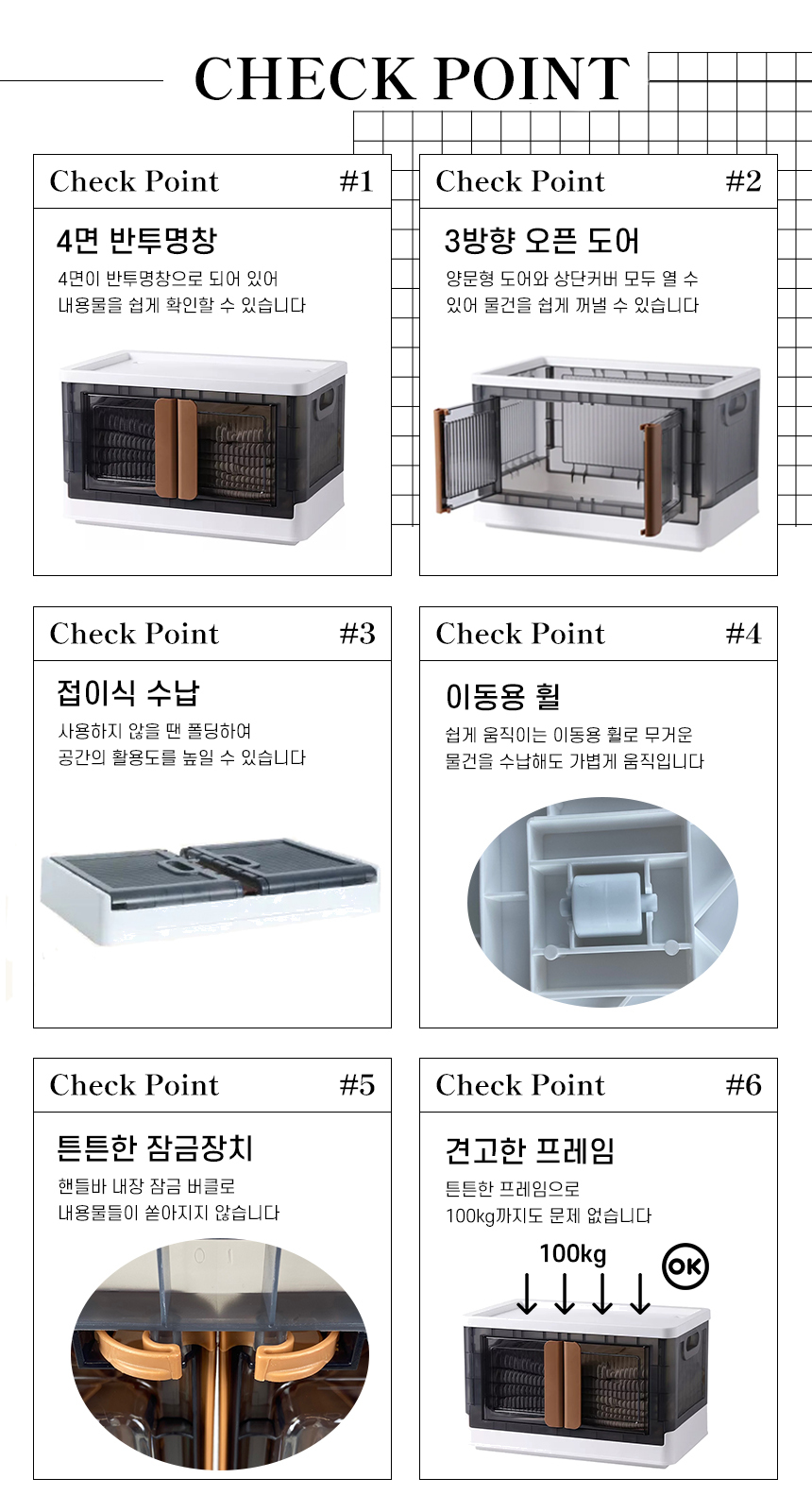 CHECK POINT

Check Point #1

4면 반투명창

4면이 반투명창으로 되어 있어 내용물을 쉽게 확인할 수 있습니다

Check Point #2

3방향 오픈 도어

양문형 도어와 상단커버 모두 열 수 있어 물건을 쉽게 꺼낼 수 있습니다

Check Point #3

접이식 수납

사용하지 않을 땐 폴딩하여 공간의 활용도를 높일 수 있습니다

Check Point #4

이동용 휠

쉽게 움직이는 이동용 휠로 무거운 물건을 수납해도 가볍게 움직입니다

Check Point #5

튼튼한 잠금장치

핸들바 내장 잠금 버클로 내용물들이 쏟아지지 않습니다

Check Point #6

견고한 프레임

튼튼한 프레임으로 100kg까지도 문제 없습니다

100kg

OK